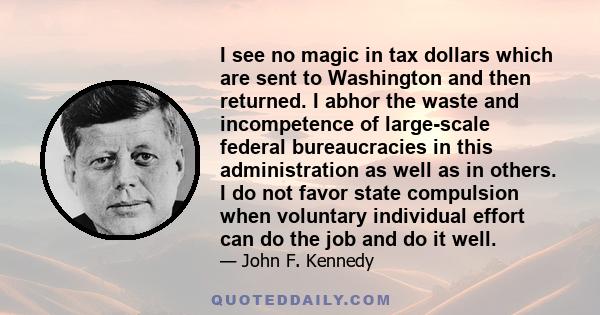 I see no magic in tax dollars which are sent to Washington and then returned. I abhor the waste and incompetence of large-scale federal bureaucracies in this administration as well as in others. I do not favor state compulsion when voluntary individual effort can do the job and do it well.
— John F. Kennedy

QUOTEDDAILY.COM